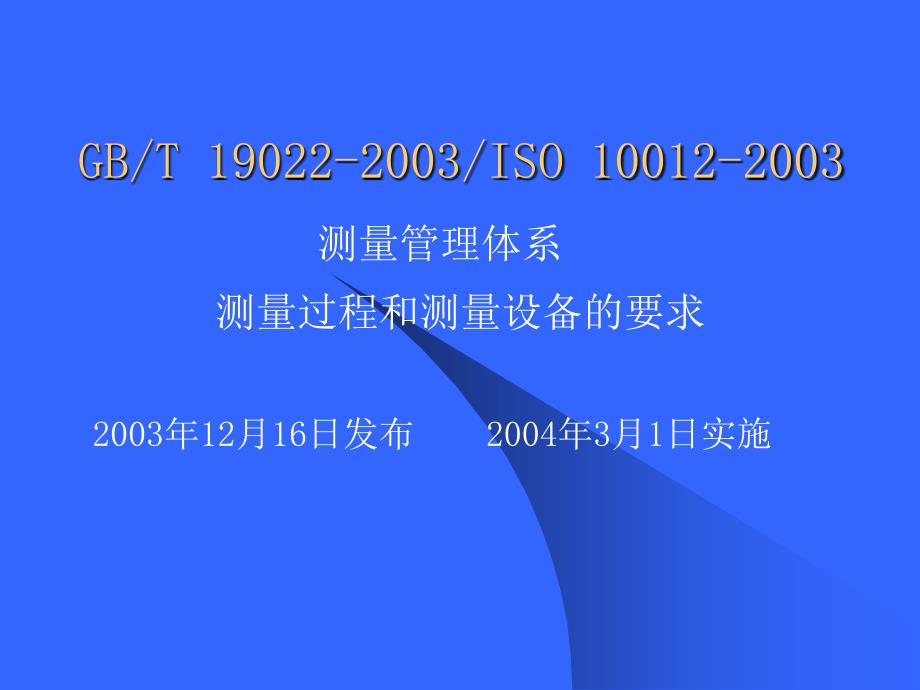 GB/T 19022-2003/ISO 10012-2003

测量管理体系

测量过程和测量设备的要求

2003年12月16日发布　　2004年3月1日实施